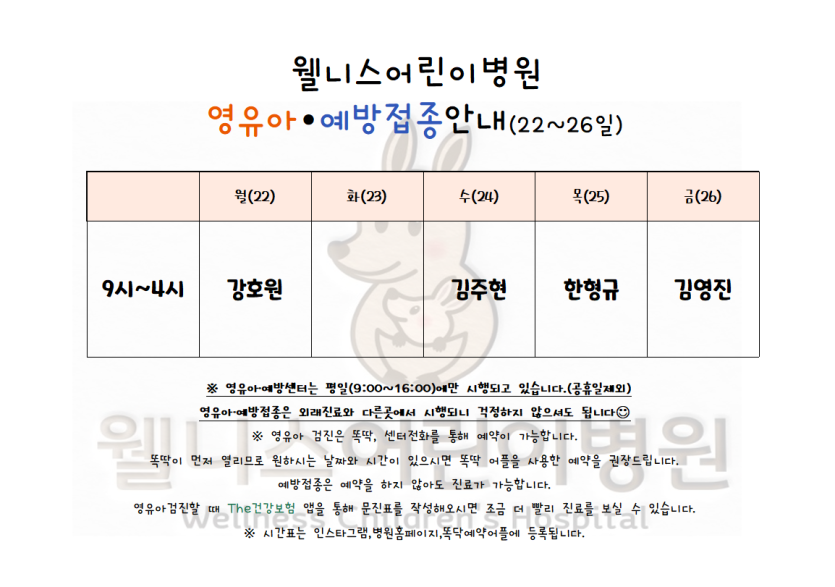 웰니스어린이병원

영유아•예방접종안내(22~26일)

|  | 월(22) | 화(23) | 수(24) | 목(25) | 금(26) |
|---|---|---|---|---|---|
| 9시~4시 | 강호원 |  | 김주현 | 한형규 | 김영진 |

※ 영유아·예방센터는 평일(9:00~16:00)에만 시행되고 있습니다.(공휴일제외)

영유아·예방접종은 외래진료와 다른곳에서 시행되니 걱정하지 않으셔도 됩니다☺

※ 영유아 검진은 똑딱, 센터전화를 통해 예약이 가능합니다.

똑딱이 먼저 열리므로 원하시는 날짜와 시간이 있으시면 똑딱 어플을 사용한 예약을 권장드립니다.

예방접종은 예약을 하지 않아도 진료가 가능합니다.

영유아검진할 때 The건강보험 앱을 통해 문진표를 작성해오시면 조금 더 빨리 진료를 보실 수 있습니다.

※ 시간표는 인스타그램,병원홈페이지,똑닥예약어플에 등록됩니다.

웰니스어린이병원
Wellness Children's Hospital